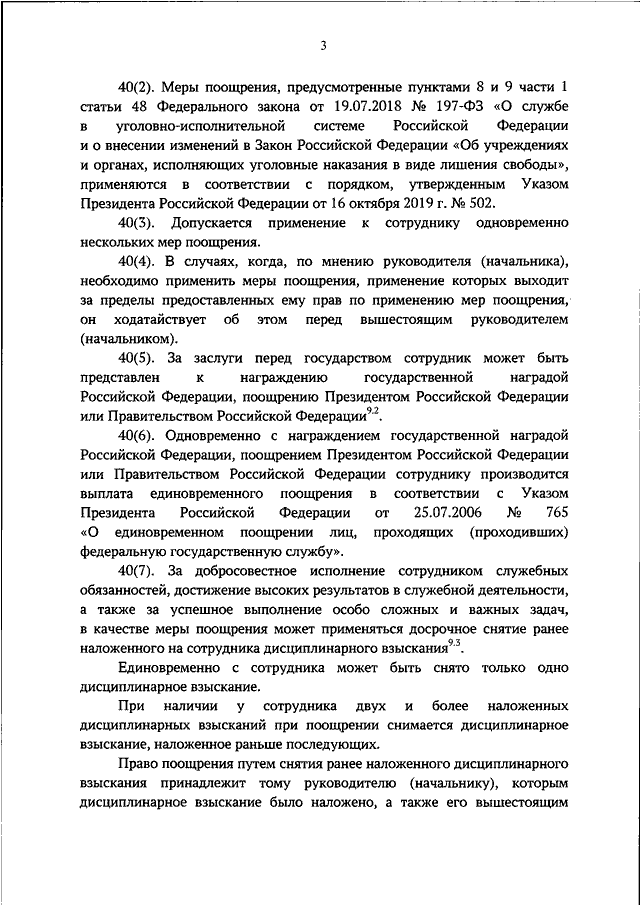 3

40(2). Меры поощрения, предусмотренные пунктами 8 и 9 части 1 статьи 48 Федерального закона от 19.07.2018 № 197-ФЗ «О службе в уголовно-исполнительной системе Российской Федерации и о внесении изменений в Закон Российской Федерации «Об учреждениях и органах, исполняющих уголовные наказания в виде лишения свободы», применяются в соответствии с порядком, утвержденным Указом Президента Российской Федерации от 16 октября 2019 г. № 502.

40(3). Допускается применение к сотруднику одновременно нескольких мер поощрения.

40(4). В случаях, когда, по мнению руководителя (начальника), необходимо применить меры поощрения, применение которых выходит за пределы предоставленных ему прав по применению мер поощрения, он ходатайствует об этом перед вышестоящим руководителем (начальником).

40(5). За заслуги перед государством сотрудник может быть представлен к награждению государственной наградой Российской Федерации, поощрению Президентом Российской Федерации или Правительством Российской Федерации$^{9.2}$.

40(6). Одновременно с награждением государственной наградой Российской Федерации, поощрением Президентом Российской Федерации или Правительством Российской Федерации сотруднику производится выплата единовременного поощрения в соответствии с Указом Президента Российской Федерации от 25.07.2006 № 765 «О единовременном поощрении лиц, проходящих (проходивших) федеральную государственную службу».

40(7). За добросовестное исполнение сотрудником служебных обязанностей, достижение высоких результатов в служебной деятельности, а также за успешное выполнение особо сложных и важных задач, в качестве меры поощрения может применяться досрочное снятие ранее наложенного на сотрудника дисциплинарного взыскания$^{9.3}$.

Единовременно с сотрудника может быть снято только одно дисциплинарное взыскание.

При наличии у сотрудника двух и более наложенных дисциплинарных взысканий при поощрении снимается дисциплинарное взыскание, наложенное раньше последующих.

Право поощрения путем снятия ранее наложенного дисциплинарного взыскания принадлежит тому руководителю (начальнику), которым дисциплинарное взыскание было наложено, а также его вышестоящим